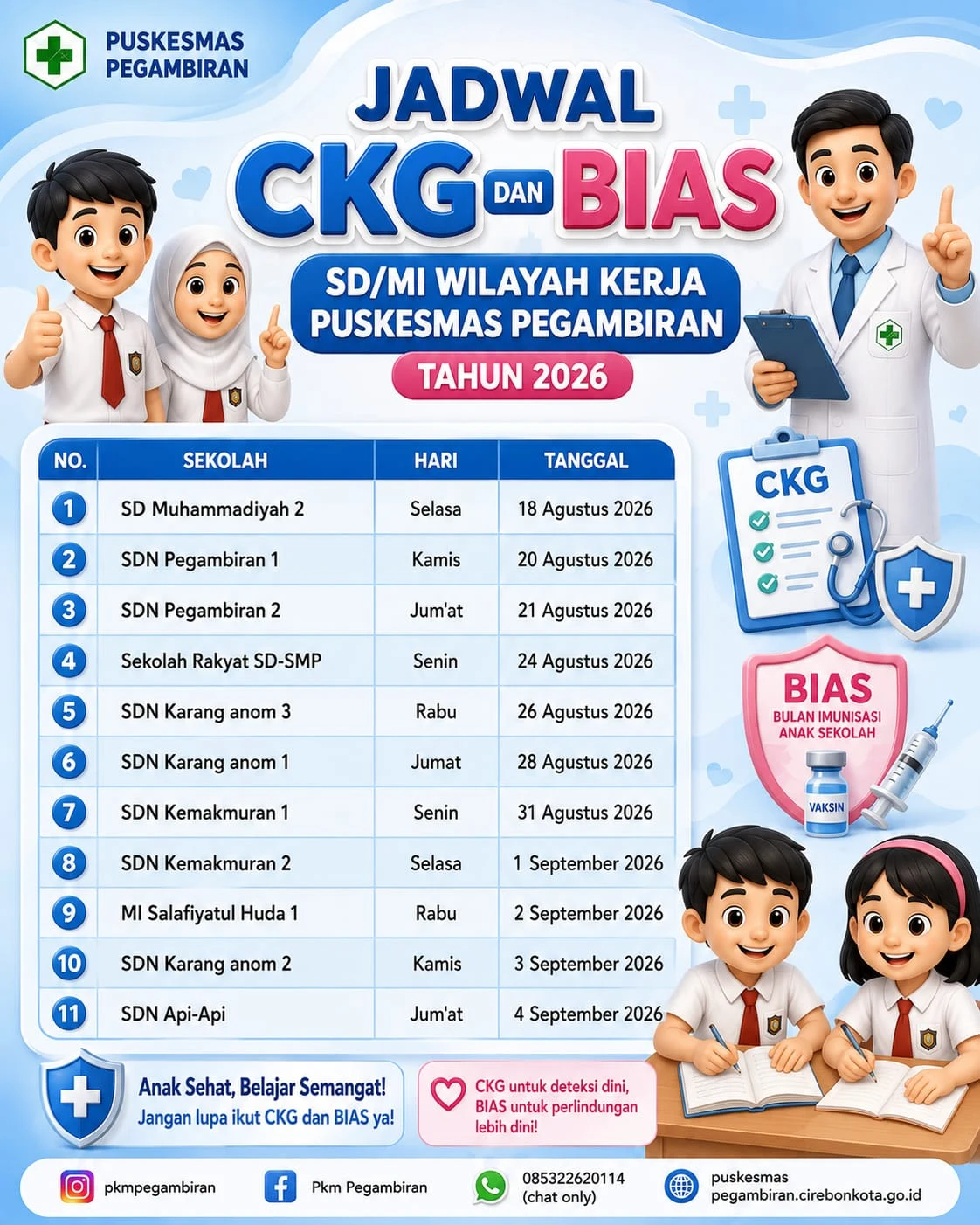 PUSKESMAS PEGAMBIRAN

JADWAL CKG DAN BIAS

SD/MI WILAYAH KERJA PUSKESMAS PEGAMBIRAN

TAHUN 2026

| NO. | SEKOLAH | HARI | TANGGAL |
|---|---|---|---|
| 1 | SD Muhammadiyah 2 | Selasa | 18 Agustus 2026 |
| 2 | SDN Pegambiran 1 | Kamis | 20 Agustus 2026 |
| 3 | SDN Pegambiran 2 | Jum'at | 21 Agustus 2026 |
| 4 | Sekolah Rakyat SD-SMP | Senin | 24 Agustus 2026 |
| 5 | SDN Karang anom 3 | Rabu | 26 Agustus 2026 |
| 6 | SDN Karang anom 1 | Jumat | 28 Agustus 2026 |
| 7 | SDN Kemakmuran 1 | Senin | 31 Agustus 2026 |
| 8 | SDN Kemakmuran 2 | Selasa | 1 September 2026 |
| 9 | MI Salafiyatul Huda 1 | Rabu | 2 September 2026 |
| 10 | SDN Karang anom 2 | Kamis | 3 September 2026 |
| 11 | SDN Api-Api | Jum'at | 4 September 2026 |

CKG

BIAS
BULAN IMUNISASI ANAK SEKOLAH

VAKSIN

Anak Sehat, Belajar Semangat!
Jangan lupa ikut CKG dan BIAS ya!

CKG untuk deteksi dini, BIAS untuk perlindungan lebih dini!

pkmpegambiran

Pkm Pegambiran

085322620114 (chat only)

puskesmas pegambiran.cirebonkota.go.id